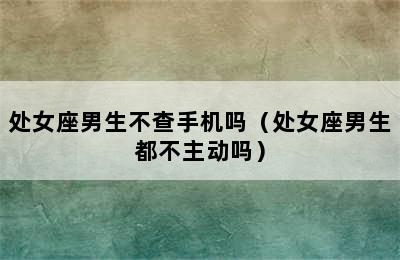 处女座男生不查手机吗（处女座男生都不主动吗）